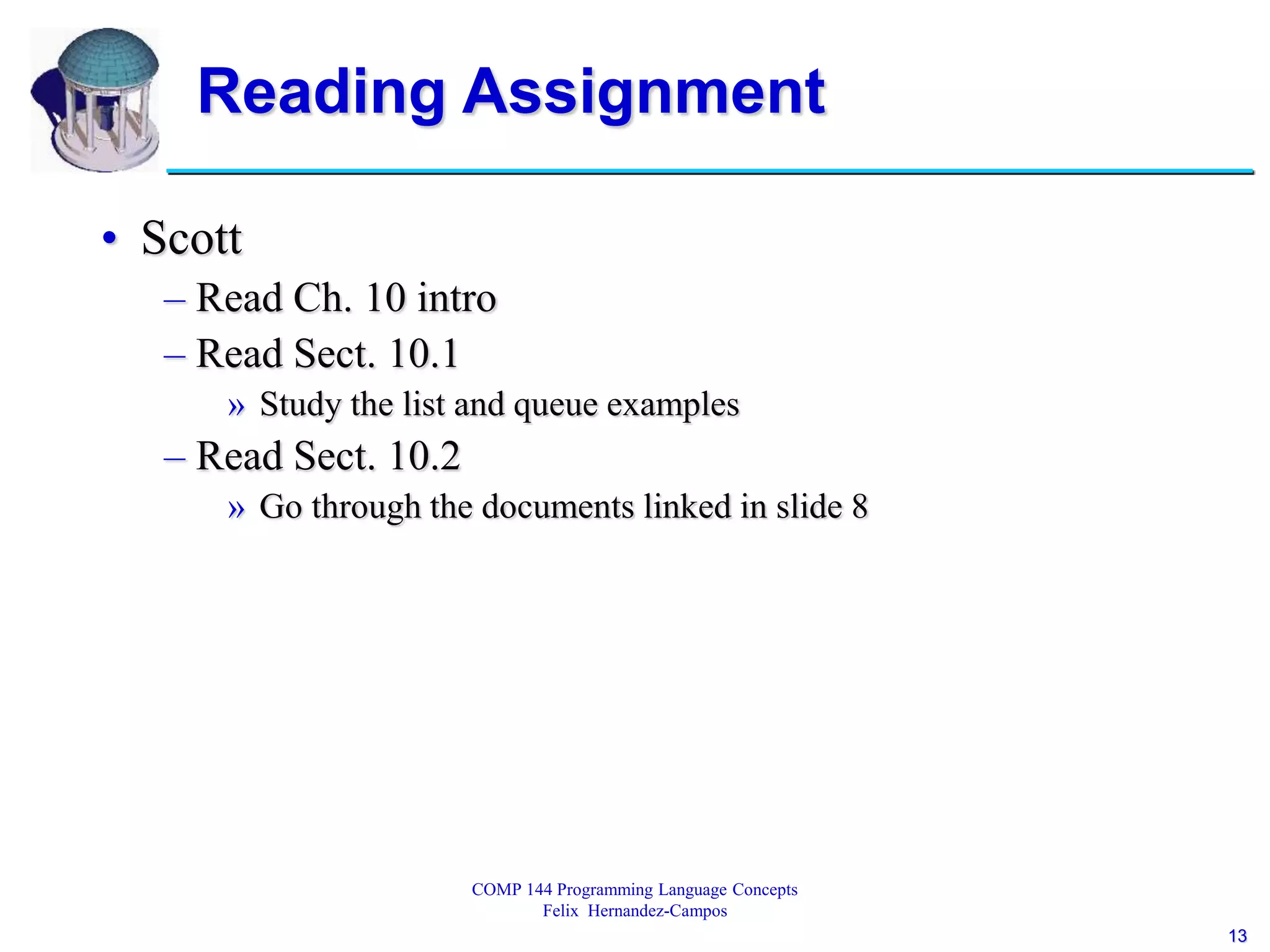 Reading Assignment

• Scott
– Read Ch. 10 intro
– Read Sect. 10.1
» Study the list and queue examples
– Read Sect. 10.2
» Go through the documents linked in slide 8

COMP 144 Programming Language Concepts
Felix Hernandez-Campos

13